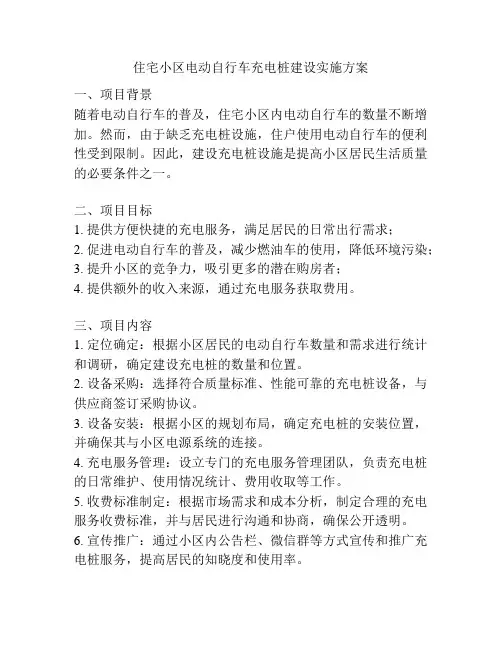 住宅小区电动自行车充电桩建设实施方案

一、项目背景
随着电动自行车的普及，住宅小区内电动自行车的数量不断增加。然而，由于缺乏充电桩设施，住户使用电动自行车的便利性受到限制。因此，建设充电桩设施是提高小区居民生活质量的必要条件之一。

二、项目目标
1. 提供方便快捷的充电服务，满足居民的日常出行需求；
2. 促进电动自行车的普及，减少燃油车的使用，降低环境污染；
3. 提升小区的竞争力，吸引更多的潜在购房者；
4. 提供额外的收入来源，通过充电服务获取费用。

三、项目内容
1. 定位确定：根据小区居民的电动自行车数量和需求进行统计和调研，确定建设充电桩的数量和位置。
2. 设备采购：选择符合质量标准、性能可靠的充电桩设备，与供应商签订采购协议。
3. 设备安装：根据小区的规划布局，确定充电桩的安装位置，并确保其与小区电源系统的连接。
4. 充电服务管理：设立专门的充电服务管理团队，负责充电桩的日常维护、使用情况统计、费用收取等工作。
5. 收费标准制定：根据市场需求和成本分析，制定合理的充电服务收费标准，并与居民进行沟通和协商，确保公开透明。
6. 宣传推广：通过小区内公告栏、微信群等方式宣传和推广充电桩服务，提高居民的知晓度和使用率。